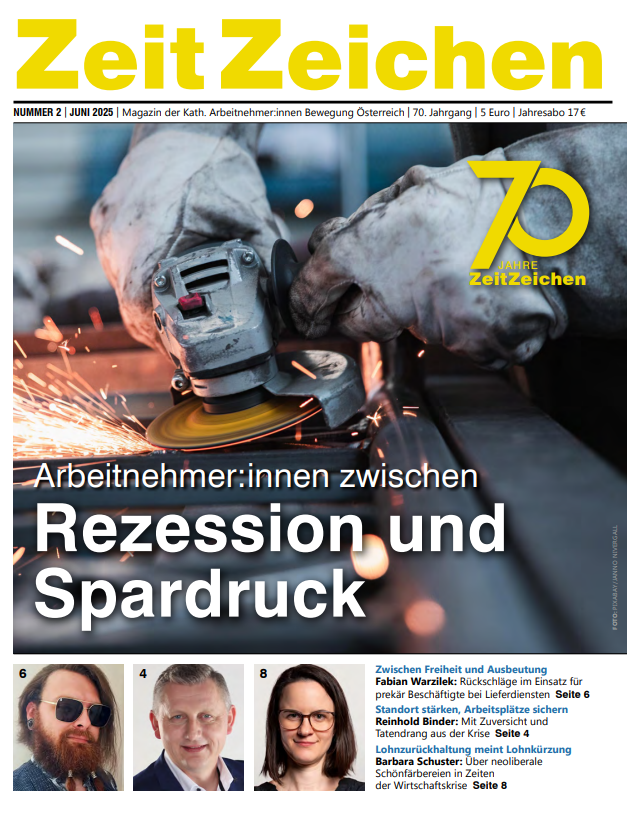 ZeitZeichen

NUMMER 2 | JUNI 2025 | Magazin der Kath. Arbeitnehmer:innen Bewegung Österreich | 70. Jahrgang | 5 Euro | Jahresabo 17 €

70 JAHRE ZeitZeichen

Arbeitnehmer:innen zwischen
Rezession und Spardruck

FOTO: PIXABAY/JANNO NIVERGALL

6

4

8

Zwischen Freiheit und Ausbeutung
Fabian Warzilek: Rückschläge im Einsatz für prekär Beschäftigte bei Lieferdiensten Seite 6

Standort stärken, Arbeitsplätze sichern
Reinhold Binder: Mit Zuversicht und Tatendrang aus der Krise Seite 4

Lohnzurückhaltung meint Lohnkürzung
Barbara Schuster: Über neoliberale Schönfärbereien in Zeiten der Wirtschaftskrise Seite 8